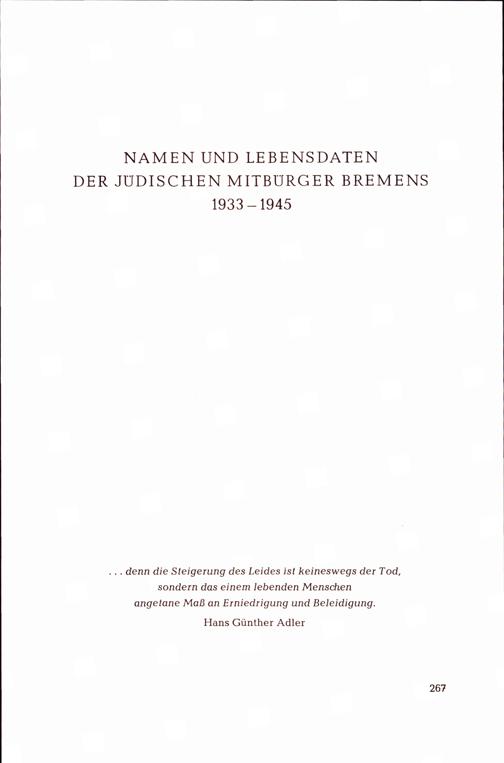 NAMEN UND LEBENSDATEN
DER JÜDISCHEN MITBÜRGER BREMENS
1933 – 1945

. . . denn die Steigerung des Leides ist keineswegs der Tod,
sondern das einem lebenden Menschen
angetane Maß an Erniedrigung und Beleidigung.
Hans Günther Adler

267